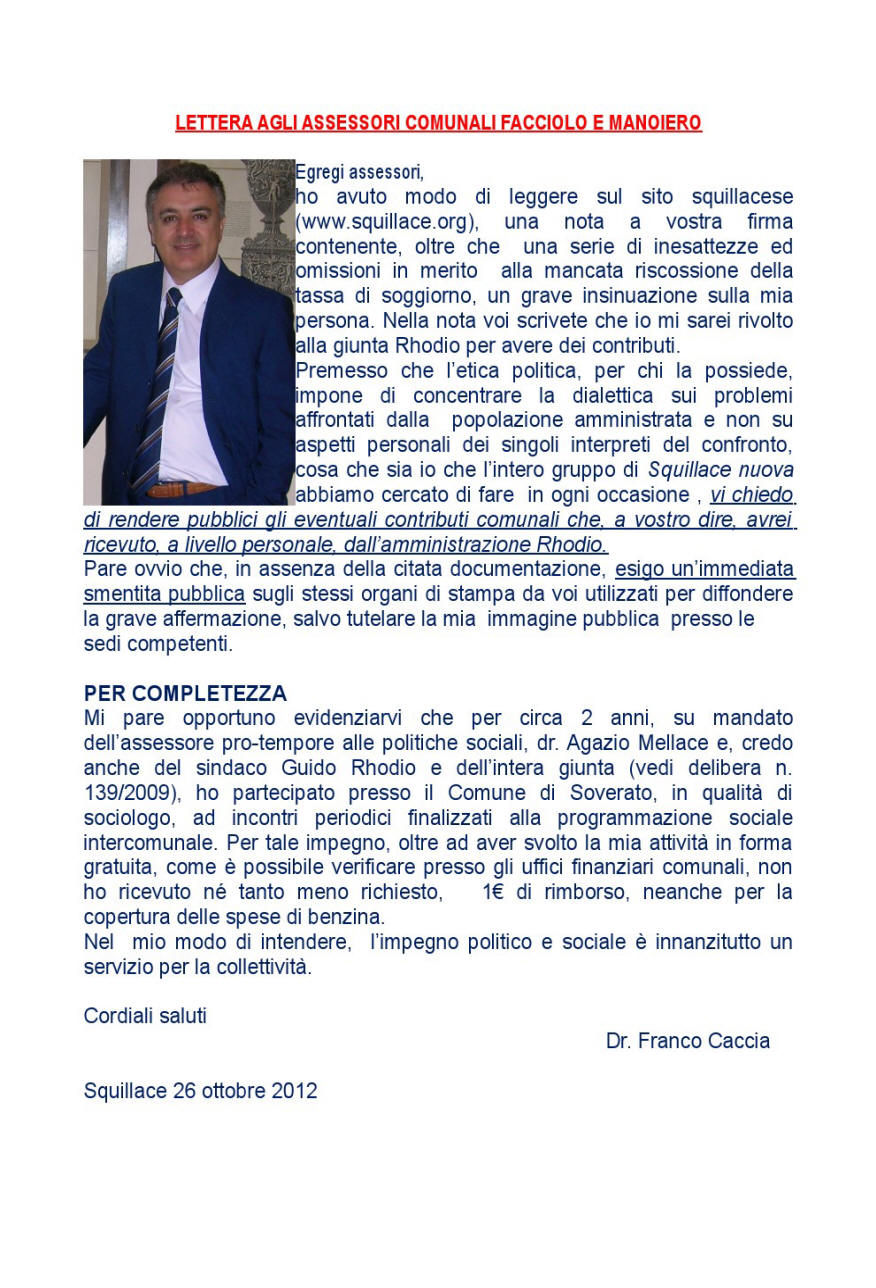 LETTERA AGLI ASSESSORI COMUNALI FACCIOLO E MANOIERO

Egregi assessori,
ho avuto modo di leggere sul sito squillacese (www.squillace.org), una nota a vostra firma contenente, oltre che una serie di inesattezze ed omissioni in merito alla mancata riscossione della tassa di soggiorno, un grave insinuazione sulla mia persona. Nella nota voi scrivete che io mi sarei rivolto alla giunta Rhodio per avere dei contributi.
Premesso che l'etica politica, per chi la possiede, impone di concentrare la dialettica sui problemi affrontati dalla popolazione amministrata e non su aspetti personali dei singoli interpreti del confronto, cosa che sia io che l'intero gruppo di Squillace nuova abbiamo cercato di fare in ogni occasione , vi chiedo di rendere pubblici gli eventuali contributi comunali che, a vostro dire, avrei ricevuto, a livello personale, dall'amministrazione Rhodio.
Pare ovvio che, in assenza della citata documentazione, esigo un'immediata smentita pubblica sugli stessi organi di stampa da voi utilizzati per diffondere la grave affermazione, salvo tutelare la mia immagine pubblica presso le sedi competenti.

PER COMPLETEZZA
Mi pare opportuno evidenziarvi che per circa 2 anni, su mandato dell'assessore pro-tempore alle politiche sociali, dr. Agazio Mellace e, credo anche del sindaco Guido Rhodio e dell'intera giunta (vedi delibera n. 139/2009), ho partecipato presso il Comune di Soverato, in qualità di sociologo, ad incontri periodici finalizzati alla programmazione sociale intercomunale. Per tale impegno, oltre ad aver svolto la mia attività in forma gratuita, come è possibile verificare presso gli uffici finanziari comunali, non ho ricevuto né tanto meno richiesto, 1€ di rimborso, neanche per la copertura delle spese di benzina.
Nel mio modo di intendere, l'impegno politico e sociale è innanzitutto un servizio per la collettività.

Cordiali saluti

Dr. Franco Caccia

Squillace 26 ottobre 2012